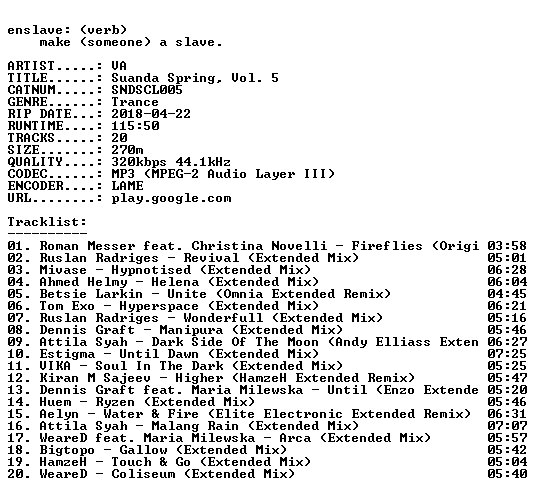 enslave: (verb)
make (someone) a slave.

ARTIST.....: VA
TITLE......: Suanda Spring, Vol. 5
CATNUM.....: SNDSCL005
GENRE......: Trance
RIP DATE...: 2018-04-22
RUNTIME....: 115:50
TRACKS.....: 20
SIZE.......: 270m
QUALITY....: 320kbps 44.1kHz
CODEC......: MP3 (MPEG-2 Audio Layer III)
ENCODER....: LAME
URL........: play.google.com

Tracklist:
----------
01. Roman Messer feat. Christina Novelli - Fireflies (Origi 03:58
02. Ruslan Radriges - Revival (Extended Mix) 05:01
03. Mivase - Hypnotised (Extended Mix) 06:28
04. Ahmed Helmy - Helena (Extended Mix) 06:04
05. Betsie Larkin - Unite (Omnia Extended Remix) 04:45
06. Tom Exo - Hyperspace (Extended Mix) 06:21
07. Ruslan Radriges - Wonderfull (Extended Mix) 05:16
08. Dennis Graft - Manipura (Extended Mix) 05:46
09. Attila Syah - Dark Side Of The Moon (Andy Elliass Exten 06:27
10. Estigma - Until Dawn (Extended Mix) 07:25
11. VIKA - Soul In The Dark (Extended Mix) 05:25
12. Kiran M Sajeev - Higher (HamzeH Extended Remix) 05:47
13. Dennis Graft feat. Maria Milewska - Until (Enzo Extende 05:20
14. Huem - Ryzen (Extended Mix) 05:46
15. Aelyn - Water & Fire (Elite Electronic Extended Remix) 06:31
16. Attila Syah - Malang Rain (Extended Mix) 07:07
17. WeareD feat. Maria Milewska - Arca (Extended Mix) 05:57
18. Bigtopo - Gallow (Extended Mix) 05:42
19. HamzeH - Touch & Go (Extended Mix) 05:04
20. WeareD - Coliseum (Extended Mix) 05:40